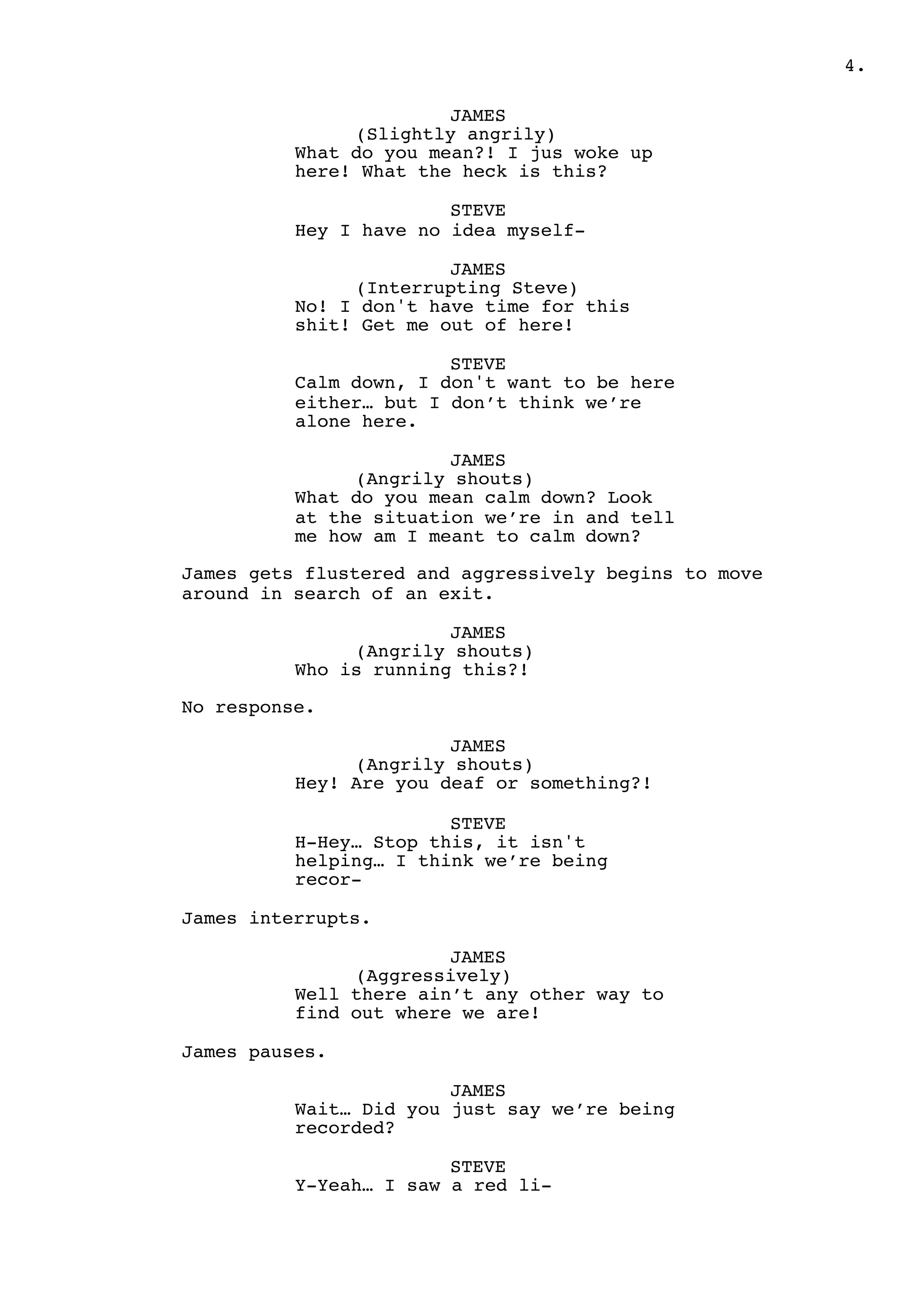 4.

JAMES
(Slightly angrily)
What do you mean?! I jus woke up here! What the heck is this?

STEVE
Hey I have no idea myself-

JAMES
(Interrupting Steve)
No! I don't have time for this shit! Get me out of here!

STEVE
Calm down, I don't want to be here either… but I don’t think we’re alone here.

JAMES
(Angrily shouts)
What do you mean calm down? Look at the situation we’re in and tell me how am I meant to calm down?

James gets flustered and aggressively begins to move around in search of an exit.

JAMES
(Angrily shouts)
Who is running this?!

No response.

JAMES
(Angrily shouts)
Hey! Are you deaf or something?!

STEVE
H-Hey… Stop this, it isn't helping… I think we’re being recor-

James interrupts.

JAMES
(Aggressively)
Well there ain’t any other way to find out where we are!

James pauses.

JAMES
Wait… Did you just say we’re being recorded?

STEVE
Y-Yeah… I saw a red li-